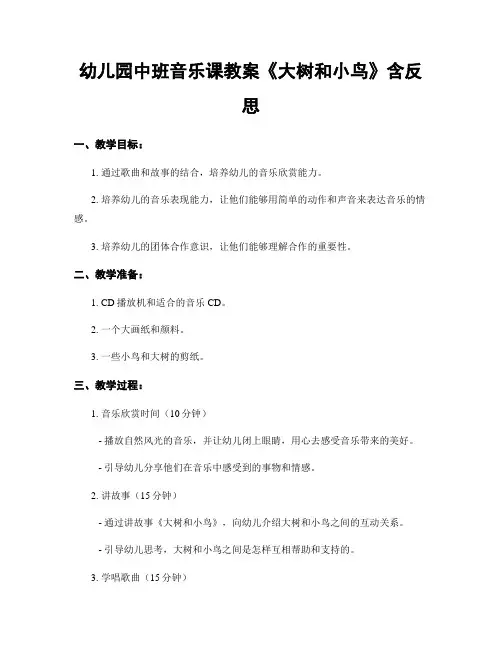 幼儿园中班音乐课教案《大树和小鸟》含反思

一、教学目标：

1. 通过歌曲和故事的结合，培养幼儿的音乐欣赏能力。

2. 培养幼儿的音乐表现能力，让他们能够用简单的动作和声音来表达音乐的情感。

3. 培养幼儿的团体合作意识，让他们能够理解合作的重要性。

二、教学准备：

1. CD 播放机和适合的音乐 CD。

2. 一个大画纸和颜料。

3. 一些小鸟和大树的剪纸。

三、教学过程：

1. 音乐欣赏时间（10 分钟）

- 播放自然风光的音乐，并让幼儿闭上眼睛，用心去感受音乐带来的美好。

- 引导幼儿分享他们在音乐中感受到的事物和情感。

2. 讲故事（15 分钟）

- 通过讲故事《大树和小鸟》，向幼儿介绍大树和小鸟之间的互动关系。

- 引导幼儿思考，大树和小鸟之间是怎样互相帮助和支持的。

3. 学唱歌曲（15 分钟）